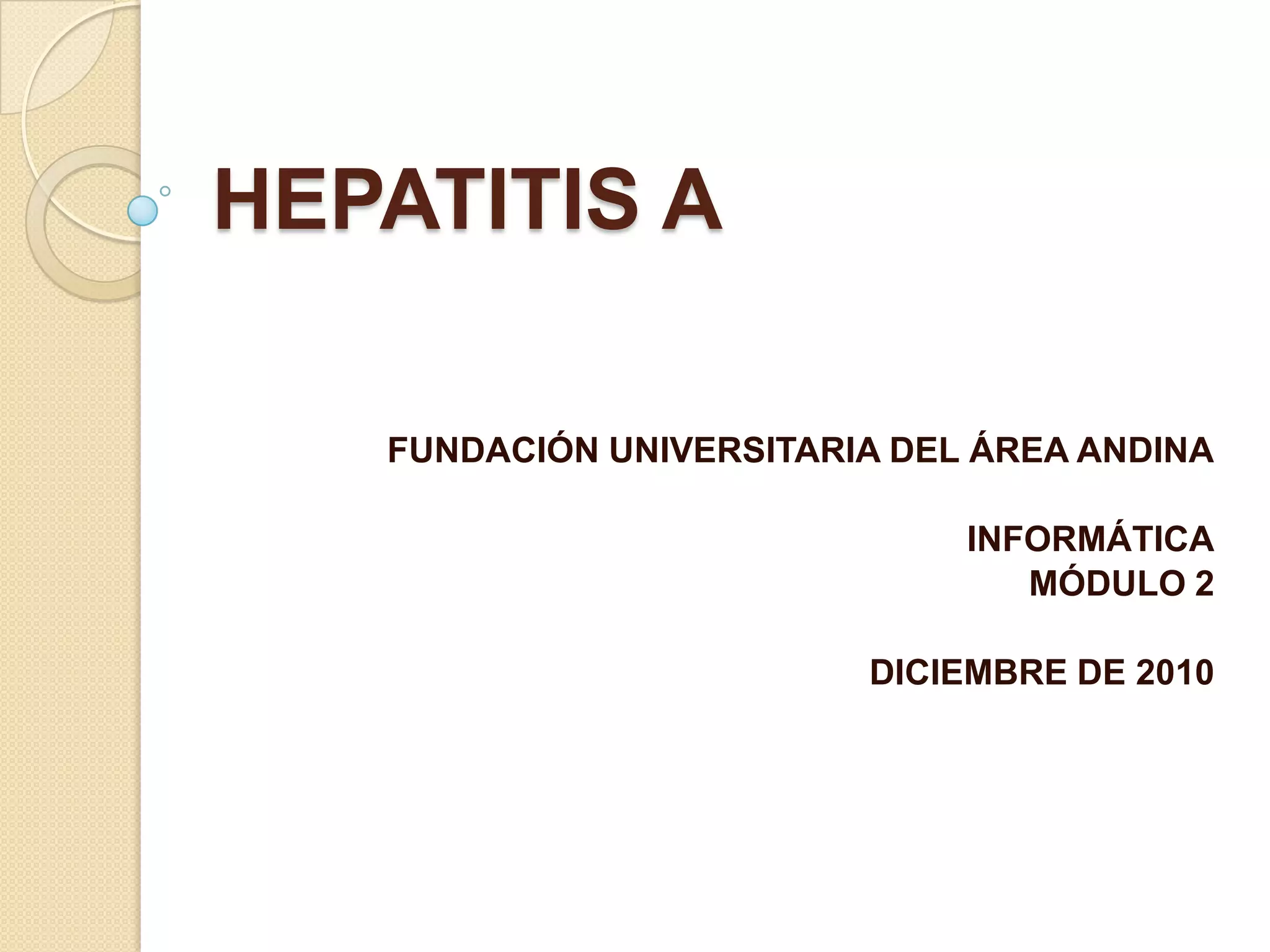 HEPATITIS A

FUNDACIÓN UNIVERSITARIA DEL ÁREA ANDINA

INFORMÁTICA
MÓDULO 2

DICIEMBRE DE 2010